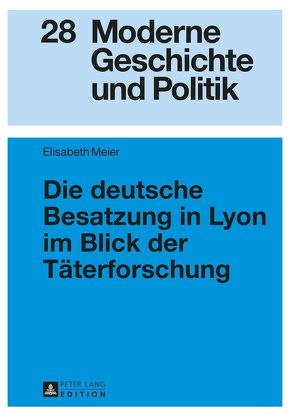 28 Moderne Geschichte und Politik

Elisabeth Meier

Die deutsche Besatzung in Lyon im Blick der Täterforschung

PETER LANG EDITION